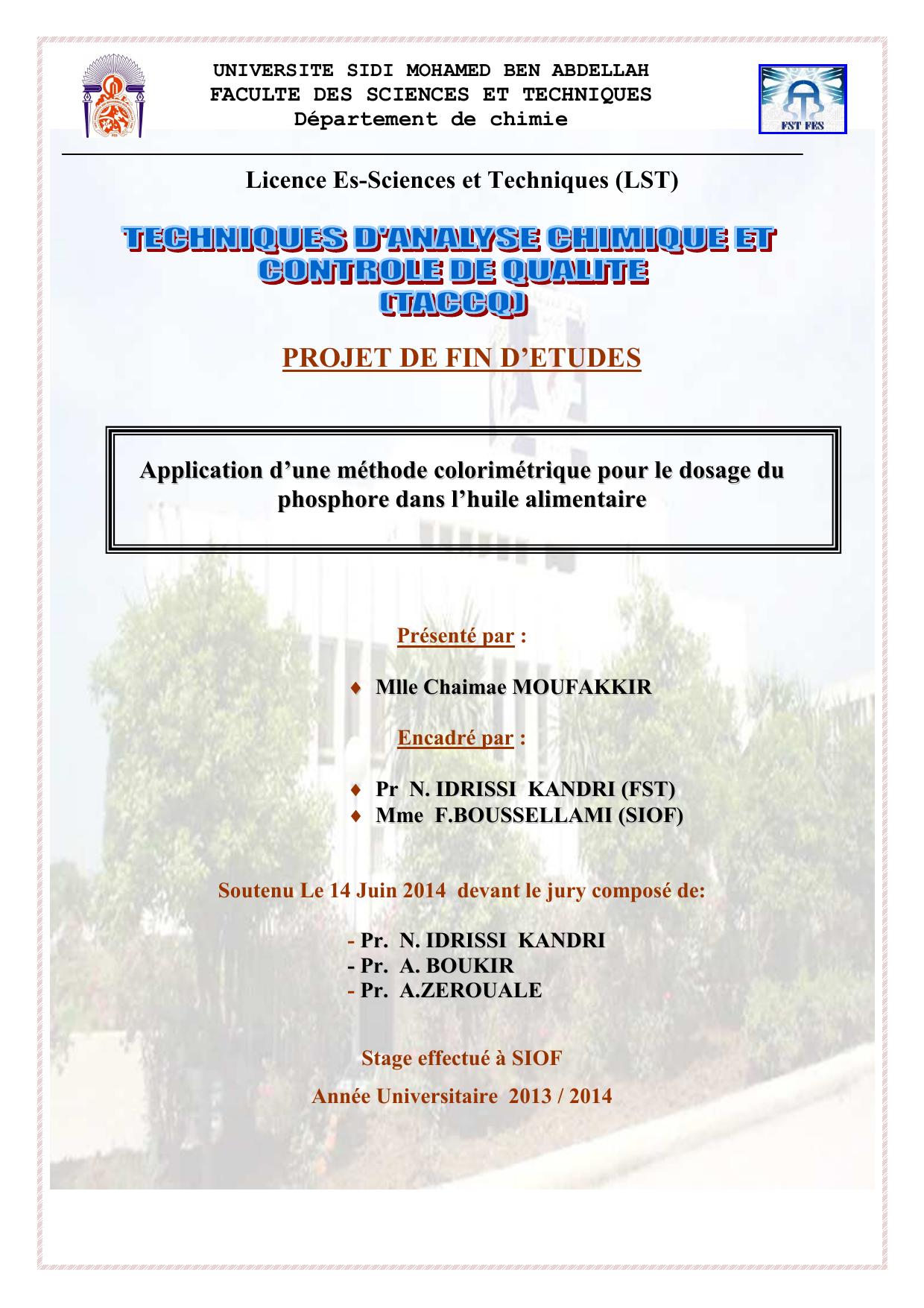 UNIVERSITE SIDI MOHAMED BEN ABDELLAH
FACULTE DES SCIENCES ET TECHNIQUES
Département de chimie

FST FES

Licence Es-Sciences et Techniques (LST)

TECHNIQUES D'ANALYSE CHIMIQUE ET CONTROLE DE QUALITE (TACCQ)

PROJET DE FIN D'ETUDES

Application d'une méthode colorimétrique pour le dosage du phosphore dans l'huile alimentaire

Présenté par :

♦ Mlle Chaimae MOUFAKKIR

Encadré par :

♦ Pr N. IDRISSI KANDRI (FST)
♦ Mme F.BOUSSELLAMI (SIOF)

Soutenu Le 14 Juin 2014 devant le jury composé de:

- Pr. N. IDRISSI KANDRI
- Pr. A. BOUKIR
- Pr. A.ZEROUALE

Stage effectué à SIOF

Année Universitaire 2013 / 2014